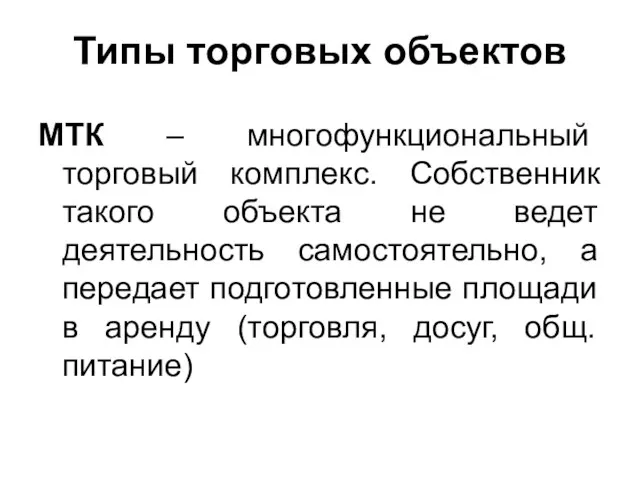 Типы торговых объектов

МТК – многофункциональный торговый комплекс. Собственник такого объекта не ведет деятельность самостоятельно, а передает подготовленные площади в аренду (торговля, досуг, общ. питание)